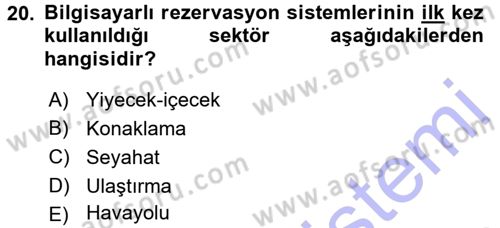 20. Bilgisayarlı rezervasyon sistemlerinin ilk kez kullanıldığı sektör aşağıdakilerden hangisidir?

A) Yiyecek-içecek
B) Konaklama
C) Seyahat
D) Ulaştırma
E) Havayolu

www.aofsoru.com www.aofsoru.com www.aofsoru.com www.aofsoru.com sistemi